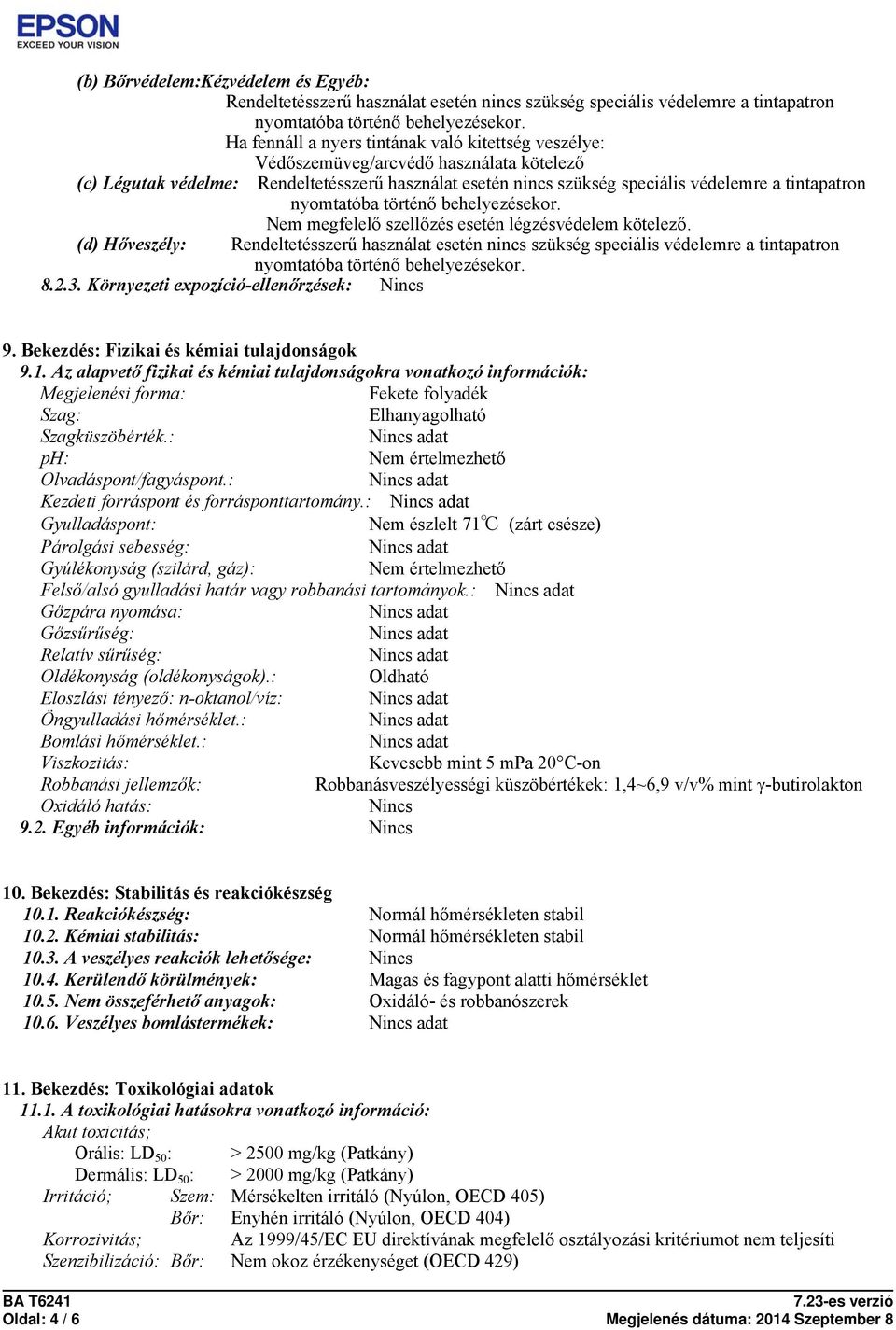 EPSON
EXCEED YOUR VISION

(b) Bőrvédelem:Kézvédelem és Egyéb:
Rendeltetésszerű használat esetén nincs szükség speciális védelemre a tintapatron nyomtatóba történő behelyezésekor.
Ha fennáll a nyers tintának való kitettség veszélye:
Védőszemüveg/arcvédő használata kötelező
(c) Légutak védelme: Rendeltetésszerű használat esetén nincs szükség speciális védelemre a tintapatron nyomtatóba történő behelyezésekor.
Nem megfelelő szellőzés esetén légzésvédelem kötelező.
(d) Hőveszély: Rendeltetésszerű használat esetén nincs szükség speciális védelemre a tintapatron nyomtatóba történő behelyezésekor.
8.2.3. Környezeti expozíció-ellenőrzések: Nincs

9. Bekezdés: Fizikai és kémiai tulajdonságok
9.1. Az alapvető fizikai és kémiai tulajdonságokra vonatkozó információk:
Megjelenési forma: Fekete folyadék
Szag: Elhanyagolható
Szagküszöbérték.: Nincs adat
pH: Nem értelmezhető
Olvadáspont/fagyáspont.: Nincs adat
Kezdeti forráspont és forrásponttartomány.: Nincs adat
Gyulladáspont: Nem észlelt 71°C (zárt csésze)
Párolgási sebesség: Nincs adat
Gyúlékonyság (szilárd, gáz): Nem értelmezhető
Felső/alsó gyulladási határ vagy robbanási tartományok.: Nincs adat
Gőzpára nyomása: Nincs adat
Gőzsűrűség: Nincs adat
Relatív sűrűség: Nincs adat
Oldékonyság (oldékonyságok).: Oldható
Eloszlási tényező: n-oktanol/víz: Nincs adat
Öngyulladási hőmérséklet.: Nincs adat
Bomlási hőmérséklet.: Nincs adat
Viszkozitás: Kevesebb mint 5 mPa 20°C-on
Robbanási jellemzők: Robbanásveszélyességi küszöbértékek: 1,4~6,9 v/v% mint γ-butirolakton
Oxidáló hatás: Nincs
9.2. Egyéb információk: Nincs

10. Bekezdés: Stabilitás és reakciókészség
10.1. Reakciókészség: Normál hőmérsékleten stabil
10.2. Kémiai stabilitás: Normál hőmérsékleten stabil
10.3. A veszélyes reakciók lehetősége: Nincs
10.4. Kerülendő körülmények: Magas és fagypont alatti hőmérséklet
10.5. Nem összeférhető anyagok: Oxidáló- és robbanószerek
10.6. Veszélyes bomlástermékek: Nincs adat

11. Bekezdés: Toxikológiai adatok
11.1. A toxikológiai hatásokra vonatkozó információ:
Akut toxicitás;
Orális: $LD_{50}$: > 2500 mg/kg (Patkány)
Dermális: $LD_{50}$: > 2000 mg/kg (Patkány)
Irritáció; Szem: Mérsékelten irritáló (Nyúlon, OECD 405)
Bőr: Enyhén irritáló (Nyúlon, OECD 404)
Korrozivitás; Az 1999/45/EC EU direktívának megfelelő osztályozási kritériumot nem teljesíti
Szenzibilizáció: Bőr: Nem okoz érzékenységet (OECD 429)

BA T6241
Oldal: 4 / 6
7.23-es verzió
Megjelenés dátuma: 2014 Szeptember 8